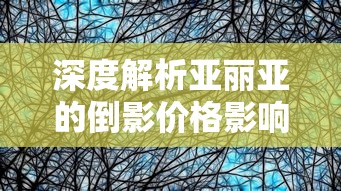 深度解析亚丽亚的倒影价格影响